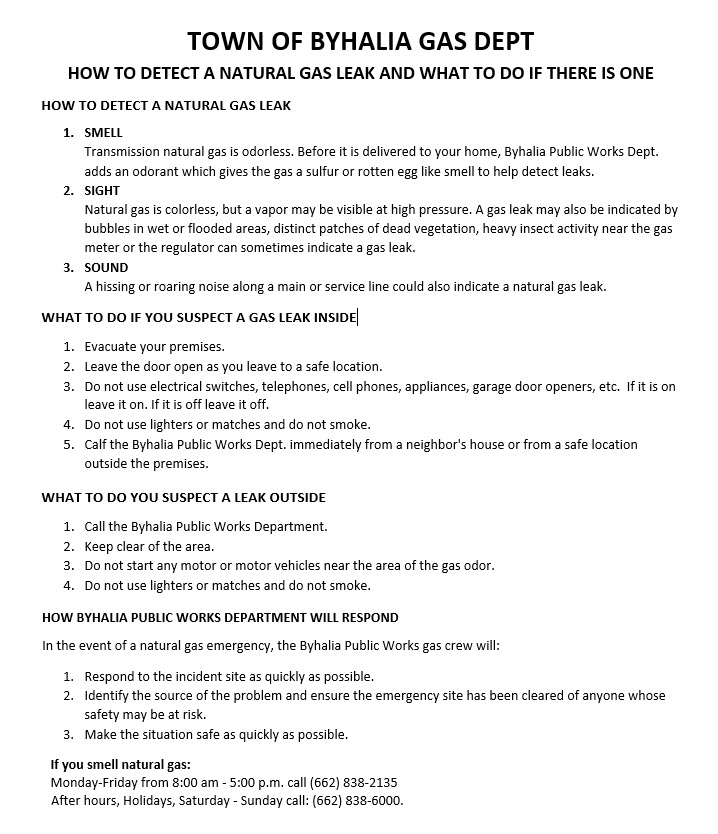 TOWN OF BYHALIA GAS DEPT

HOW TO DETECT A NATURAL GAS LEAK AND WHAT TO DO IF THERE IS ONE

HOW TO DETECT A NATURAL GAS LEAK

1. SMELL
Transmission natural gas is odorless. Before it is delivered to your home, Byhalia Public Works Dept. adds an odorant which gives the gas a sulfur or rotten egg like smell to help detect leaks.
2. SIGHT
Natural gas is colorless, but a vapor may be visible at high pressure. A gas leak may also be indicated by bubbles in wet or flooded areas, distinct patches of dead vegetation, heavy insect activity near the gas meter or the regulator can sometimes indicate a gas leak.
3. SOUND
A hissing or roaring noise along a main or service line could also indicate a natural gas leak.

WHAT TO DO IF YOU SUSPECT A GAS LEAK INSIDE

1. Evacuate your premises.
2. Leave the door open as you leave to a safe location.
3. Do not use electrical switches, telephones, cell phones, appliances, garage door openers, etc. If it is on leave it on. If it is off leave it off.
4. Do not use lighters or matches and do not smoke.
5. Calf the Byhalia Public Works Dept. immediately from a neighbor's house or from a safe location outside the premises.

WHAT TO DO YOU SUSPECT A LEAK OUTSIDE

1. Call the Byhalia Public Works Department.
2. Keep clear of the area.
3. Do not start any motor or motor vehicles near the area of the gas odor.
4. Do not use lighters or matches and do not smoke.

HOW BYHALIA PUBLIC WORKS DEPARTMENT WILL RESPOND

In the event of a natural gas emergency, the Byhalia Public Works gas crew will:

1. Respond to the incident site as quickly as possible.
2. Identify the source of the problem and ensure the emergency site has been cleared of anyone whose safety may be at risk.
3. Make the situation safe as quickly as possible.

If you smell natural gas:
Monday-Friday from 8:00 am - 5:00 p.m. call (662) 838-2135
After hours, Holidays, Saturday - Sunday call: (662) 838-6000.